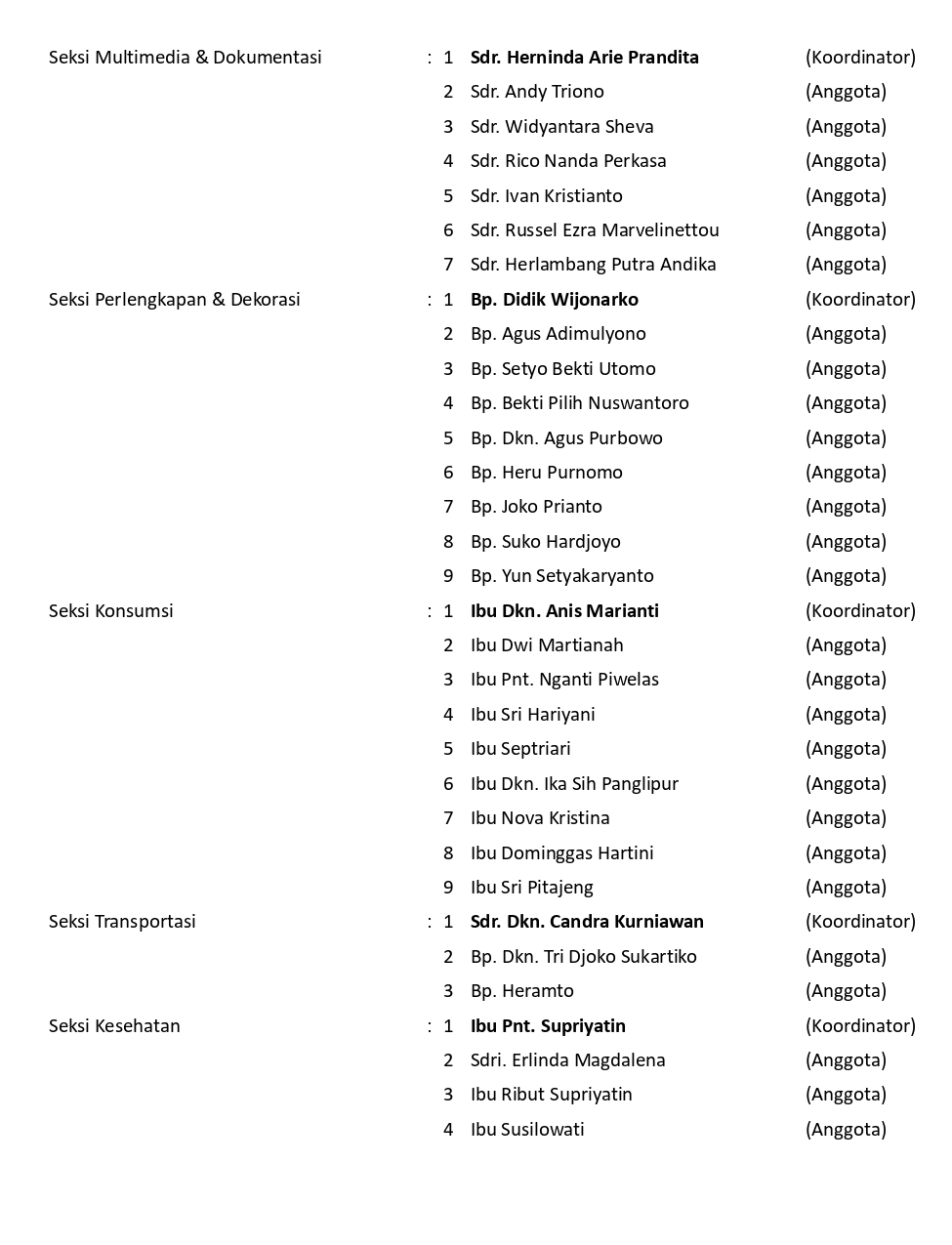 | | | | | |
|---|---|---|---|---|
| Seksi Multimedia & Dokumentasi | : | 1 | Sdr. Herninda Arie Prandita | (Koordinator) |
| | | 2 | Sdr. Andy Triono | (Anggota) |
| | | 3 | Sdr. Widyantara Sheva | (Anggota) |
| | | 4 | Sdr. Rico Nanda Perkasa | (Anggota) |
| | | 5 | Sdr. Ivan Kristianto | (Anggota) |
| | | 6 | Sdr. Russel Ezra Marvelinettou | (Anggota) |
| | | 7 | Sdr. Herlambang Putra Andika | (Anggota) |
| Seksi Perlengkapan & Dekorasi | : | 1 | Bp. Didik Wijonarko | (Koordinator) |
| | | 2 | Bp. Agus Adimulyono | (Anggota) |
| | | 3 | Bp. Setyo Bekti Utomo | (Anggota) |
| | | 4 | Bp. Bekti Pilih Nuswantoro | (Anggota) |
| | | 5 | Bp. Dkn. Agus Purbowo | (Anggota) |
| | | 6 | Bp. Heru Purnomo | (Anggota) |
| | | 7 | Bp. Joko Prianto | (Anggota) |
| | | 8 | Bp. Suko Hardjoyo | (Anggota) |
| | | 9 | Bp. Yun Setyakaryanto | (Anggota) |
| Seksi Konsumsi | : | 1 | Ibu Dkn. Anis Marianti | (Koordinator) |
| | | 2 | Ibu Dwi Martianah | (Anggota) |
| | | 3 | Ibu Pnt. Nganti Piwelas | (Anggota) |
| | | 4 | Ibu Sri Hariyani | (Anggota) |
| | | 5 | Ibu Septriari | (Anggota) |
| | | 6 | Ibu Dkn. Ika Sih Panglipur | (Anggota) |
| | | 7 | Ibu Nova Kristina | (Anggota) |
| | | 8 | Ibu Dominggas Hartini | (Anggota) |
| | | 9 | Ibu Sri Pitajeng | (Anggota) |
| Seksi Transportasi | : | 1 | Sdr. Dkn. Candra Kurniawan | (Koordinator) |
| | | 2 | Bp. Dkn. Tri Djoko Sukartiko | (Anggota) |
| | | 3 | Bp. Heramto | (Anggota) |
| Seksi Kesehatan | : | 1 | Ibu Pnt. Supriyatin | (Koordinator) |
| | | 2 | Sdri. Erlinda Magdalena | (Anggota) |
| | | 3 | Ibu Ribut Supriyatin | (Anggota) |
| | | 4 | Ibu Susilowati | (Anggota) |